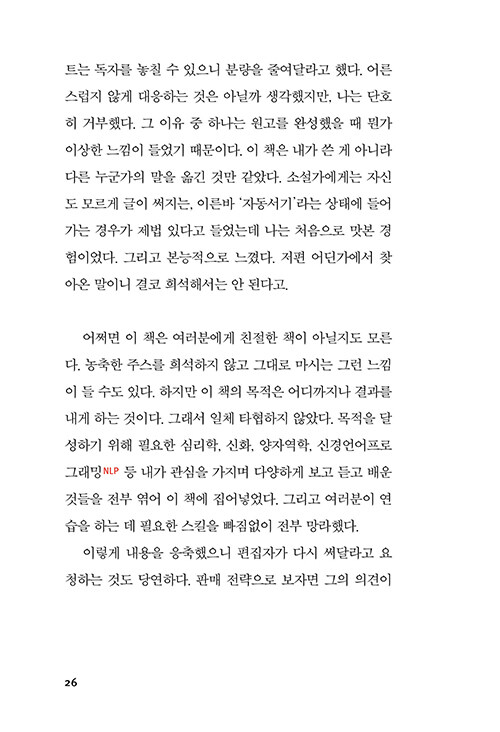 트는 독자를 놓칠 수 있으니 분량을 줄여달라고 했다. 어른스럽지 않게 대응하는 것은 아닐까 생각했지만, 나는 단호히 거부했다. 그 이유 중 하나는 원고를 완성했을 때 뭔가 이상한 느낌이 들었기 때문이다. 이 책은 내가 쓴 게 아니라 다른 누군가의 말을 옮긴 것만 같았다. 소설가에게는 자신도 모르게 글이 써지는, 이른바 '자동서기'라는 상태에 들어가는 경우가 제법 있다고 들었는데 나는 처음으로 맛본 경험이었다. 그리고 본능적으로 느꼈다. 저편 어딘가에서 찾아온 말이니 결코 희석해서는 안 된다고.

어쩌면 이 책은 여러분에게 친절한 책이 아닐지도 모른다. 농축한 주스를 희석하지 않고 그대로 마시는 그런 느낌이 들 수도 있다. 하지만 이 책의 목적은 어디까지나 결과를 내게 하는 것이다. 그래서 일체 타협하지 않았다. 목적을 달성하기 위해 필요한 심리학, 신화, 양자역학, 신경언어프로그래밍NLP 등 내가 관심을 가지며 다양하게 보고 듣고 배운 것들을 전부 엮어 이 책에 집어넣었다. 그리고 여러분이 연습을 하는 데 필요한 스킬을 빠짐없이 전부 망라했다.

이렇게 내용을 응축했으니 편집자가 다시 써달라고 요청하는 것도 당연하다. 판매 전략으로 보자면 그의 의견이

26